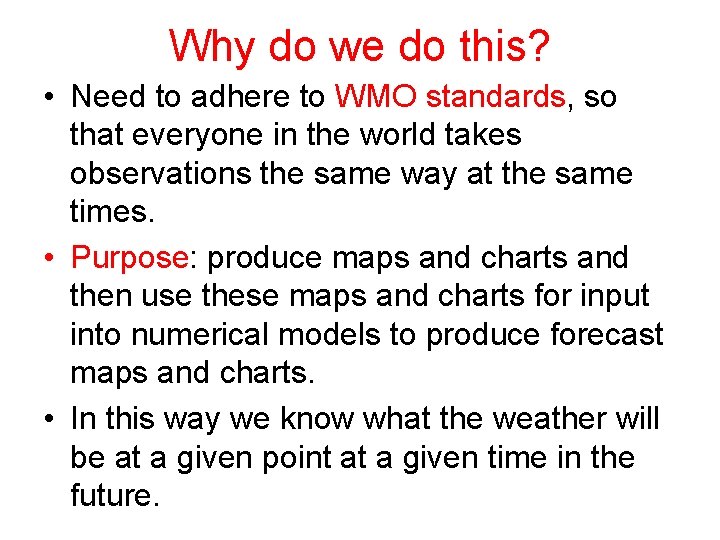 Why do we do this?

• Need to adhere to WMO standards, so that everyone in the world takes observations the same way at the same times.

• Purpose: produce maps and charts and then use these maps and charts for input into numerical models to produce forecast maps and charts.

• In this way we know what the weather will be at a given point at a given time in the future.